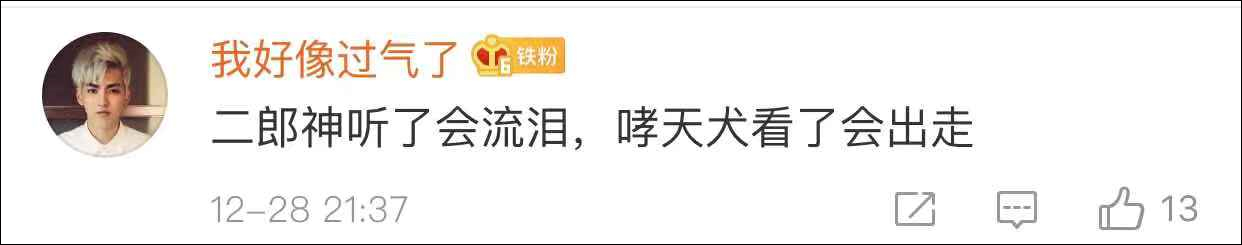 我好像过气了 6 铁粉

二郎神听了会流泪，哮天犬看了会出走

12-28 21:37

13